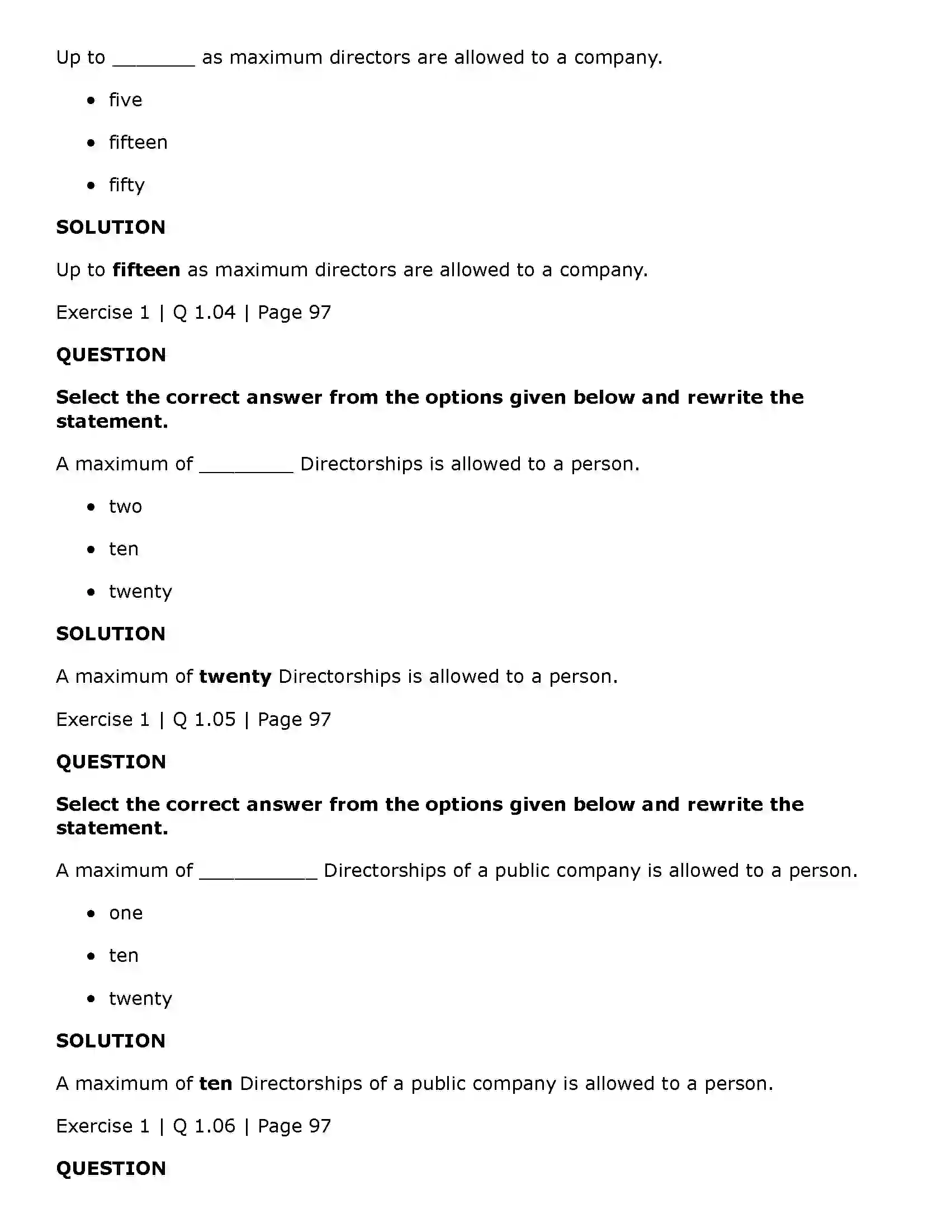 Up to ____ as maximum directors are allowed to a company.

• five

• fifteen

• fifty

SOLUTION

Up to fifteen as maximum directors are allowed to a company.

Exercise 1 | Q 1.04 | Page 97

QUESTION

Select the correct answer from the options given below and rewrite the statement.

A maximum of ____ Directorships is allowed to a person.

• two

• ten

• twenty

SOLUTION

A maximum of twenty Directorships is allowed to a person.

Exercise 1 | Q 1.05 | Page 97

QUESTION

Select the correct answer from the options given below and rewrite the statement.

A maximum of ____ Directorships of a public company is allowed to a person.

• one

• ten

• twenty

SOLUTION

A maximum of ten Directorships of a public company is allowed to a person.

Exercise 1 | Q 1.06 | Page 97

QUESTION